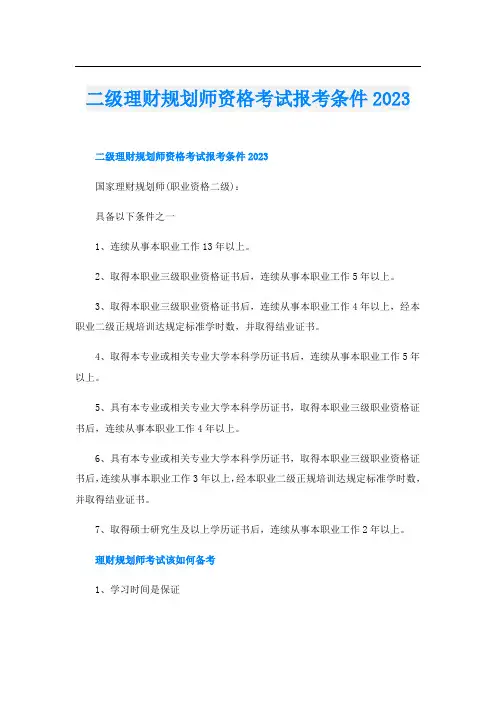 二级理财规划师资格考试报考条件 2023

二级理财规划师资格考试报考条件 2023

国家理财规划师(职业资格二级)：

具备以下条件之一

1、连续从事本职业工作 13 年以上。

2、取得本职业三级职业资格证书后，连续从事本职业工作 5 年以上。

3、取得本职业三级职业资格证书后，连续从事本职业工作 4 年以上，经本职业二级正规培训达规定标准学时数，并取得结业证书。

4、取得本专业或相关专业大学本科学历证书后，连续从事本职业工作 5 年以上。

5、具有本专业或相关专业大学本科学历证书，取得本职业三级职业资格证书后，连续从事本职业工作 4 年以上。

6、具有本专业或相关专业大学本科学历证书，取得本职业三级职业资格证书后，连续从事本职业工作 3 年以上，经本职业二级正规培训达规定标准学时数，并取得结业证书。

7、取得硕士研究生及以上学历证书后，连续从事本职业工作 2 年以上。

理财规划师考试该如何备考

1、学习时间是保证